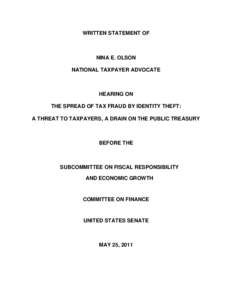 WRITTEN STATEMENT OF

NINA E. OLSON

NATIONAL TAXPAYER ADVOCATE

HEARING ON

THE SPREAD OF TAX FRAUD BY IDENTITY THEFT:

A THREAT TO TAXPAYERS, A DRAIN ON THE PUBLIC TREASURY

BEFORE THE

SUBCOMMITTEE ON FISCAL RESPONSIBILITY

AND ECONOMIC GROWTH

COMMITTEE ON FINANCE

UNITED STATES SENATE

MAY 25, 2011